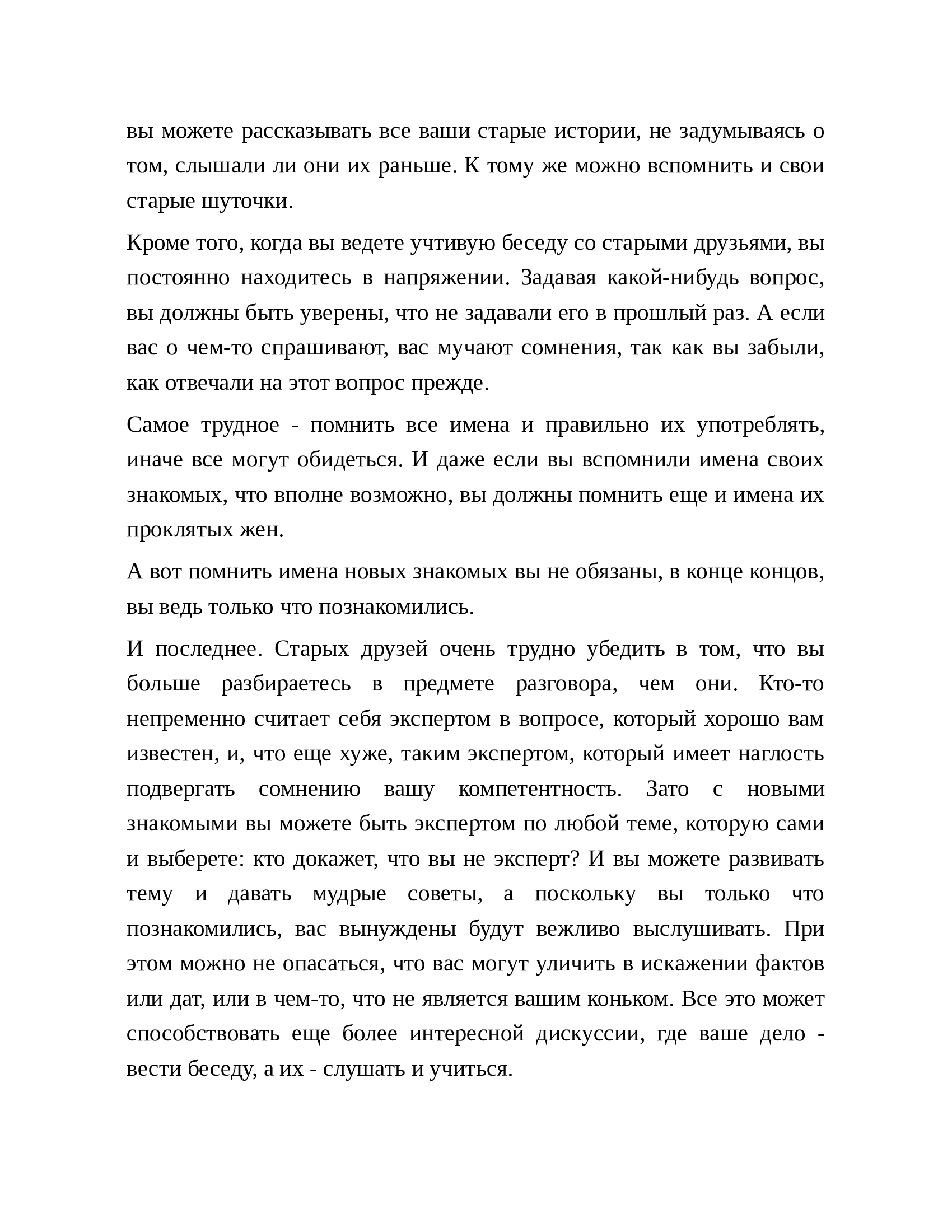 вы можете рассказывать все ваши старые истории, не задумываясь о том, слышали ли они их раньше. К тому же можно вспомнить и свои старые шуточки.

Кроме того, когда вы ведете учтивую беседу со старыми друзьями, вы постоянно находитесь в напряжении. Задавая какой-нибудь вопрос, вы должны быть уверены, что не задавали его в прошлый раз. А если вас о чем-то спрашивают, вас мучают сомнения, так как вы забыли, как отвечали на этот вопрос прежде.

Самое трудное - помнить все имена и правильно их употреблять, иначе все могут обидеться. И даже если вы вспомнили имена своих знакомых, что вполне возможно, вы должны помнить еще и имена их проклятых жен.

А вот помнить имена новых знакомых вы не обязаны, в конце концов, вы ведь только что познакомились.

И последнее. Старых друзей очень трудно убедить в том, что вы больше разбираетесь в предмете разговора, чем они. Кто-то непременно считает себя экспертом в вопросе, который хорошо вам известен, и, что еще хуже, таким экспертом, который имеет наглость подвергать сомнению вашу компетентность. Зато с новыми знакомыми вы можете быть экспертом по любой теме, которую сами и выберете: кто докажет, что вы не эксперт? И вы можете развивать тему и давать мудрые советы, а поскольку вы только что познакомились, вас вынуждены будут вежливо выслушивать. При этом можно не опасаться, что вас могут уличить в искажении фактов или дат, или в чем-то, что не является вашим коньком. Все это может способствовать еще более интересной дискуссии, где ваше дело - вести беседу, а их - слушать и учиться.